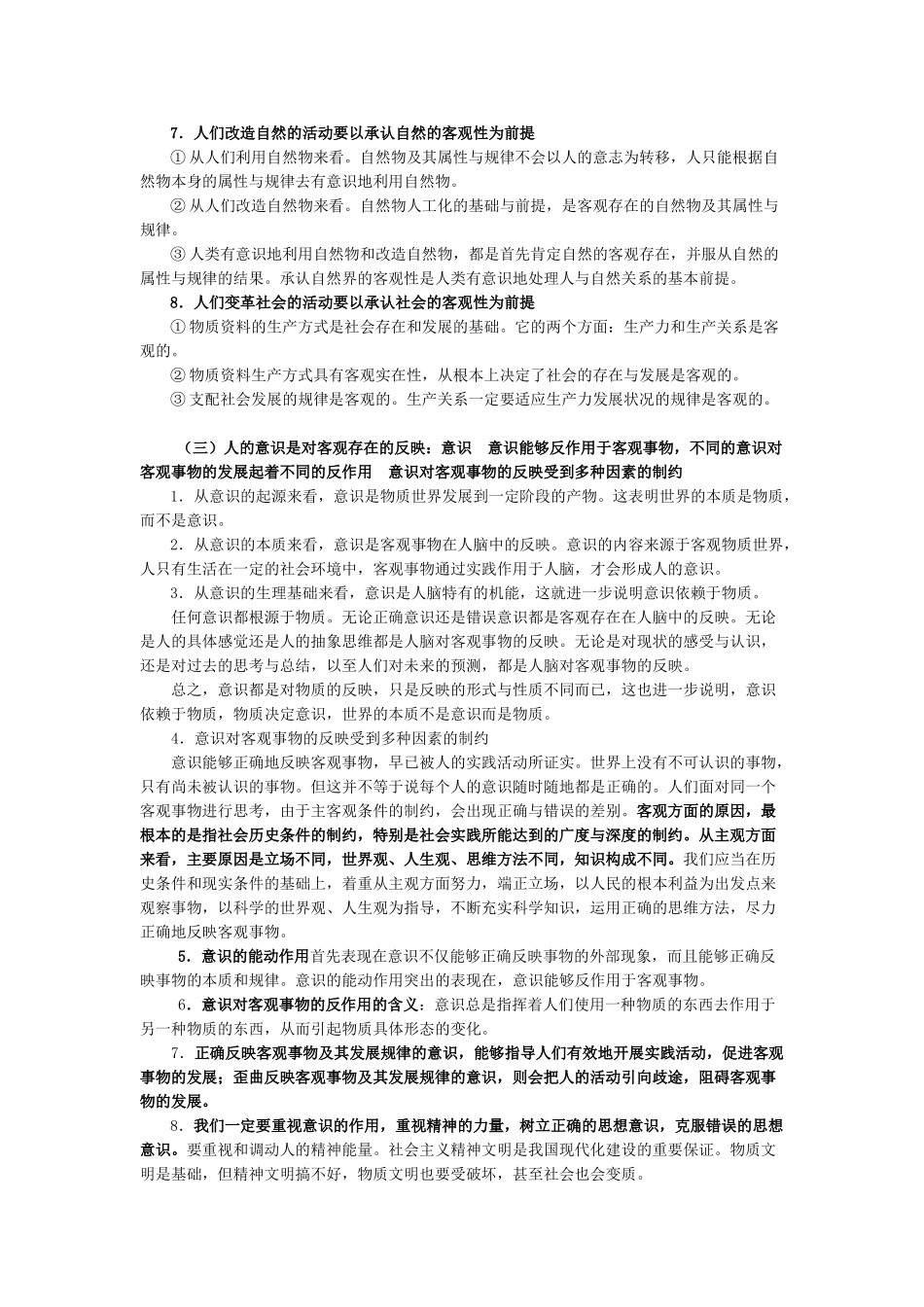 7．人们改造自然的活动要以承认自然的客观性为前提

① 从人们利用自然物来看。自然物及其属性与规律不会以人的意志为转移，人只能根据自然物本身的属性与规律去有意识地利用自然物。

② 从人们改造自然物来看。自然物人工化的基础与前提，是客观存在的自然物及其属性与规律。

③ 人类有意识地利用自然物和改造自然物，都是首先肯定自然的客观存在，并服从自然的属性与规律的结果。承认自然界的客观性是人类有意识地处理人与自然关系的基本前提。

8．人们变革社会的活动要以承认社会的客观性为前提

① 物质资料的生产方式是社会存在和发展的基础。它的两个方面：生产力和生产关系是客观的。

② 物质资料生产方式具有客观实在性，从根本上决定了社会的存在与发展是客观的。

③ 支配社会发展的规律是客观的。生产关系一定要适应生产力发展状况的规律是客观的。

（三）人的意识是对客观存在的反映：意识　意识能够反作用于客观事物，不同的意识对客观事物的发展起着不同的反作用　意识对客观事物的反映受到多种因素的制约

1．从意识的起源来看，意识是物质世界发展到一定阶段的产物。这表明世界的本质是物质，而不是意识。

2．从意识的本质来看，意识是客观事物在人脑中的反映。意识的内容来源于客观物质世界，人只有生活在一定的社会环境中，客观事物通过实践作用于人脑，才会形成人的意识。

3．从意识的生理基础来看，意识是人脑特有的机能，这就进一步说明意识依赖于物质。

任何意识都根源于物质。无论正确意识还是错误意识都是客观存在在人脑中的反映。无论是人的具体感觉还是人的抽象思维都是人脑对客观事物的反映。无论是对现状的感受与认识，还是对过去的思考与总结，以至人们对未来的预测，都是人脑对客观事物的反映。

总之，意识都是对物质的反映，只是反映的形式与性质不同而已，这也进一步说明，意识依赖于物质，物质决定意识，世界的本质不是意识而是物质。

4．意识对客观事物的反映受到多种因素的制约

意识能够正确地反映客观事物，早已被人的实践活动所证实。世界上没有不可认识的事物，只有尚未被认识的事物。但这并不等于说每个人的意识随时随地都是正确的。人们面对同一个客观事物进行思考，由于主客观条件的制约，会出现正确与错误的差别。客观方面的原因，最根本的是指社会历史条件的制约，特别是社会实践所能达到的广度与深度的制约。从主观方面来看，主要原因是立场不同，世界观、人生观、思维方法不同，知识构成不同。我们应当在历史条件和现实条件的基础上，着重从主观方面努力，端正立场，以人民的根本利益为出发点来观察事物，以科学的世界观、人生观为指导，不断充实科学知识，运用正确的思维方法，尽力正确地反映客观事物。

5．意识的能动作用首先表现在意识不仅能够正确反映事物的外部现象，而且能够正确反映事物的本质和规律。意识的能动作用突出的表现在，意识能够反作用于客观事物。

6．意识对客观事物的反作用的含义：意识总是指挥着人们使用一种物质的东西去作用于另一种物质的东西，从而引起物质具体形态的变化。

7．正确反映客观事物及其发展规律的意识，能够指导人们有效地开展实践活动，促进客观事物的发展；歪曲反映客观事物及其发展规律的意识，则会把人的活动引向歧途，阻碍客观事物的发展。

8．我们一定要重视意识的作用，重视精神的力量，树立正确的思想意识，克服错误的思想意识。要重视和调动人的精神能量。社会主义精神文明是我国现代化建设的重要保证。物质文明是基础，但精神文明搞不好，物质文明也要受破坏，甚至社会也会变质。